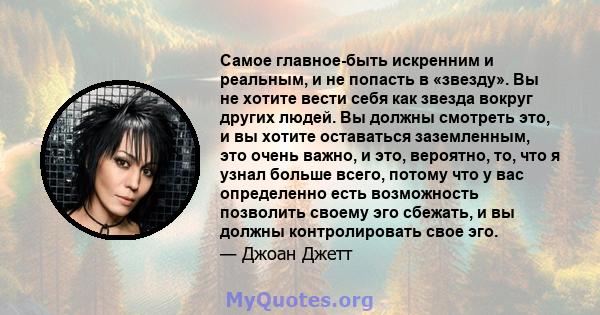 Самое главное-быть искренним и реальным, и не попасть в «звезду». Вы не хотите вести себя как звезда вокруг других людей. Вы должны смотреть это, и вы хотите оставаться заземленным, это очень важно, и это, вероятно, то, что я узнал больше всего, потому что у вас определенно есть возможность позволить своему эго сбежать, и вы должны контролировать свое эго.

— Джоан Джетт

MyQuotes.org